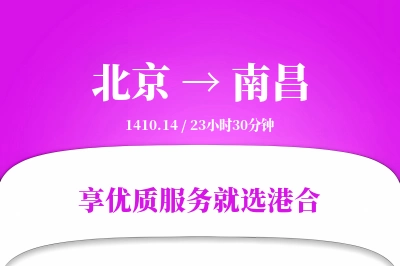 北京 → 南昌

1410.14 / 23小时30分钟

享优质服务就选港合